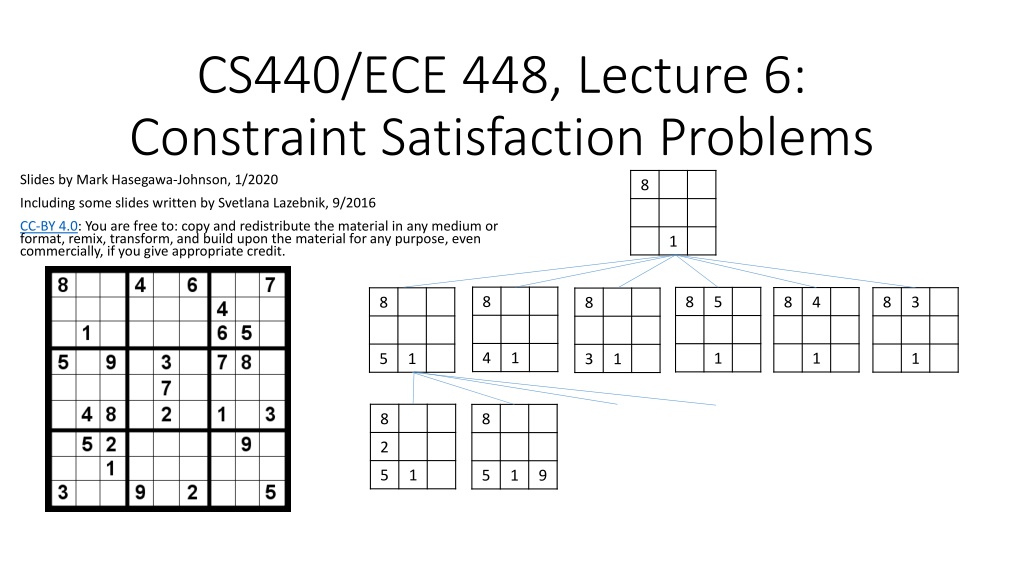 CS440/ECE 448, Lecture 6: Constraint Satisfaction Problems

Slides by Mark Hasegawa-Johnson, 1/2020

Including some slides written by Svetlana Lazebnik, 9/2016

CC-BY 4.0: You are free to: copy and redistribute the material in any medium or format, remix, transform, and build upon the material for any purpose, even commercially, if you give appropriate credit.

| 8 |  |  | 4 |  | 6 |  |  | 7 |
|---|---|---|---|---|---|---|---|---|
|  |  |  |  |  |  | 4 |  |  |
|  | 1 |  |  |  |  | 6 | 5 |  |
| 5 |  | 9 |  | 3 |  | 7 | 8 |  |
|  |  |  |  | 7 |  |  |  |  |
|  | 4 | 8 |  | 2 |  | 1 |  | 3 |
|  | 5 | 2 |  |  |  |  | 9 |  |
|  |  | 1 |  |  |  |  |  |  |
| 3 |  |  | 9 |  | 2 |  |  | 5 |

| 8 |  |  |
|---|---|---|
|  |  |  |
|  | 1 |  |

| 8 |  |  |
|---|---|---|
|  |  |  |
| 5 | 1 |  |

| 8 |  |  |
|---|---|---|
|  |  |  |
| 4 | 1 |  |

| 8 |  |  |
|---|---|---|
|  |  |  |
| 3 | 1 |  |

| 8 | 5 |  |
|---|---|---|
|  |  |  |
|  | 1 |  |

| 8 | 4 |  |
|---|---|---|
|  |  |  |
|  | 1 |  |

| 8 | 3 |  |
|---|---|---|
|  |  |  |
|  | 1 |  |

| 8 |  |  |
|---|---|---|
| 2 |  |  |
| 5 | 1 |  |

| 8 |  |  |
|---|---|---|
|  |  |  |
| 5 | 1 | 9 |